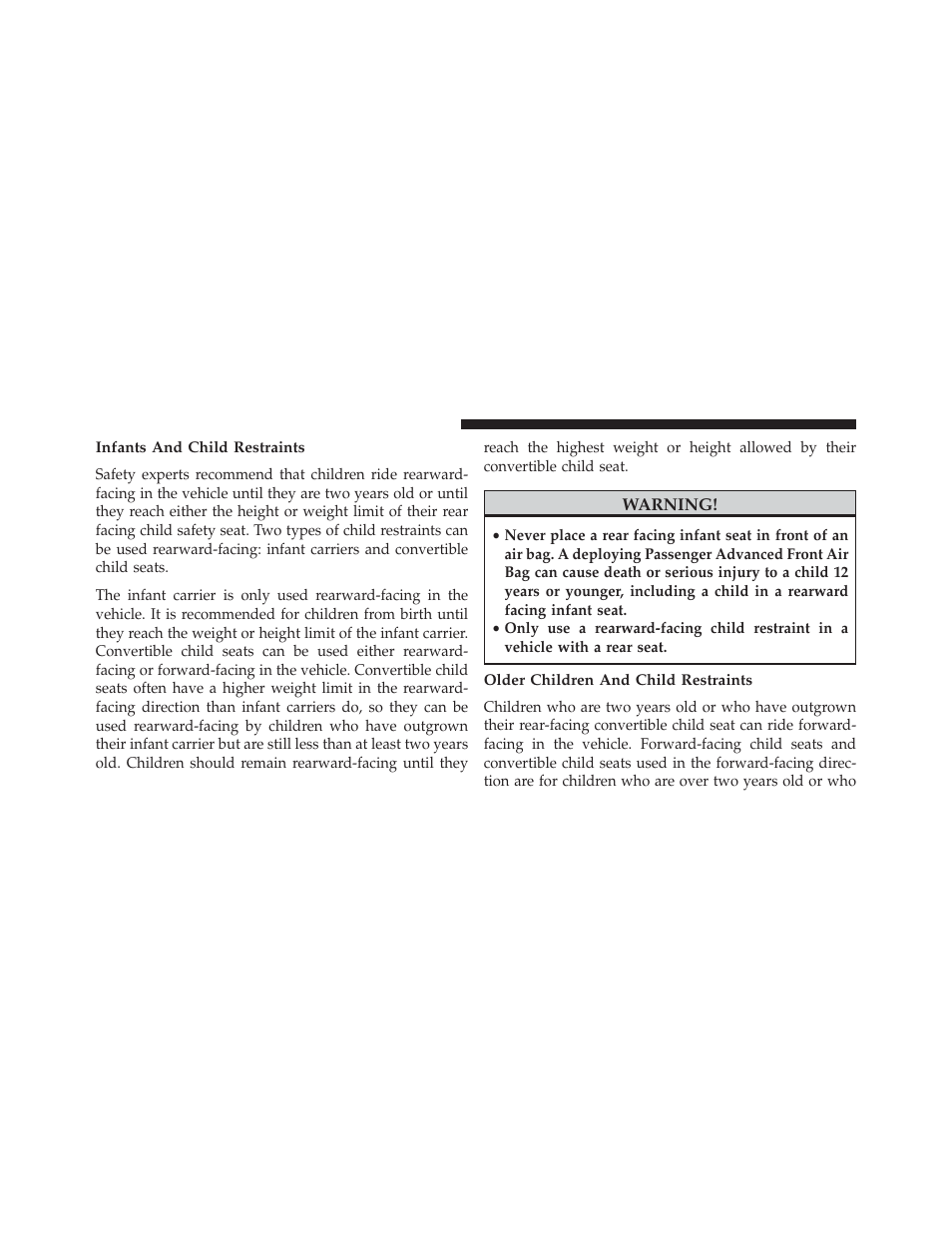 Infants And Child Restraints

Safety experts recommend that children ride rearward-facing in the vehicle until they are two years old or until they reach either the height or weight limit of their rear facing child safety seat. Two types of child restraints can be used rearward-facing: infant carriers and convertible child seats.

The infant carrier is only used rearward-facing in the vehicle. It is recommended for children from birth until they reach the weight or height limit of the infant carrier. Convertible child seats can be used either rearward-facing or forward-facing in the vehicle. Convertible child seats often have a higher weight limit in the rearward-facing direction than infant carriers do, so they can be used rearward-facing by children who have outgrown their infant carrier but are still less than at least two years old. Children should remain rearward-facing until they reach the highest weight or height allowed by their convertible child seat.

WARNING!

• Never place a rear facing infant seat in front of an air bag. A deploying Passenger Advanced Front Air Bag can cause death or serious injury to a child 12 years or younger, including a child in a rearward facing infant seat.
• Only use a rearward-facing child restraint in a vehicle with a rear seat.

Older Children And Child Restraints

Children who are two years old or who have outgrown their rear-facing convertible child seat can ride forward-facing in the vehicle. Forward-facing child seats and convertible child seats used in the forward-facing direction are for children who are over two years old or who